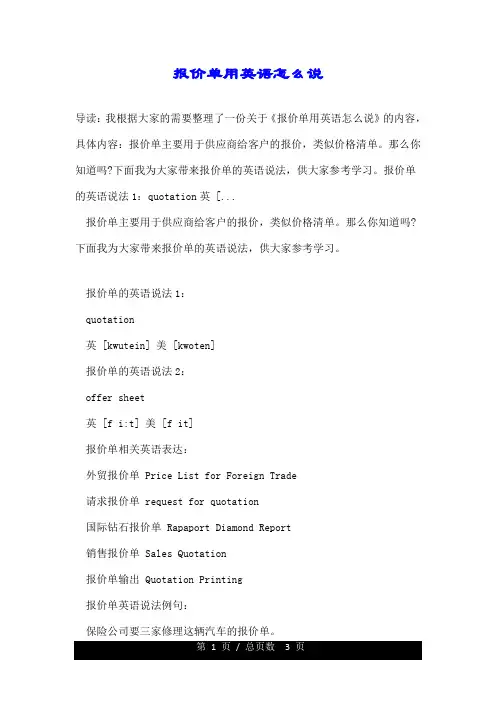 报价单用英语怎么说

导读：我根据大家的需要整理了一份关于《报价单用英语怎么说》的内容，具体内容：报价单主要用于供应商给客户的报价，类似价格清单。那么你知道吗?下面我为大家带来报价单的英语说法，供大家参考学习。报价单的英语说法 1：quotation 英 [...

报价单主要用于供应商给客户的报价，类似价格清单。那么你知道吗?下面我为大家带来报价单的英语说法，供大家参考学习。

报价单的英语说法 1：

quotation

英 [kwutein] 美 [kwoten]

报价单的英语说法 2：

offer sheet

英 [f i:t] 美 [f it]

报价单相关英语表达：

外贸报价单 Price List for Foreign Trade

请求报价单 request for quotation

国际钻石报价单 Rapaport Diamond Report

销售报价单 Sales Quotation

报价单输出 Quotation Printing

报价单英语说法例句：

保险公司要三家修理这辆汽车的报价单。

第 1 页 / 总页数 3 页